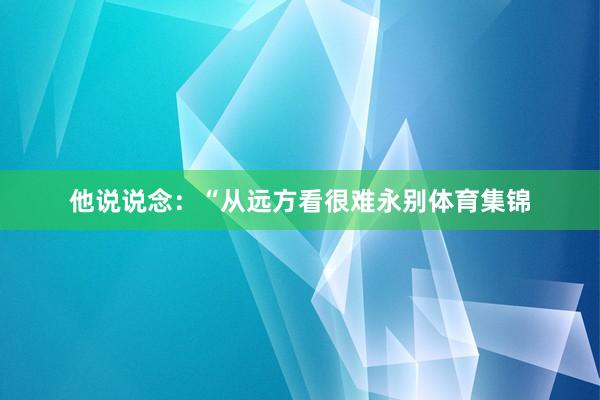 他说说念：“从远方看很难永别体育集锦